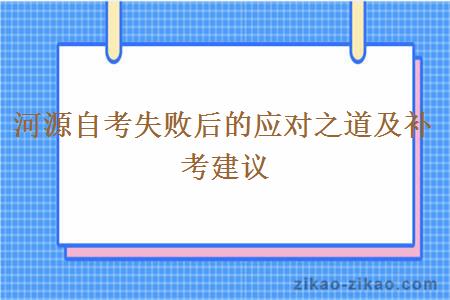 河源自考失败后的应对之道及补考建议

zikao-zikao.com